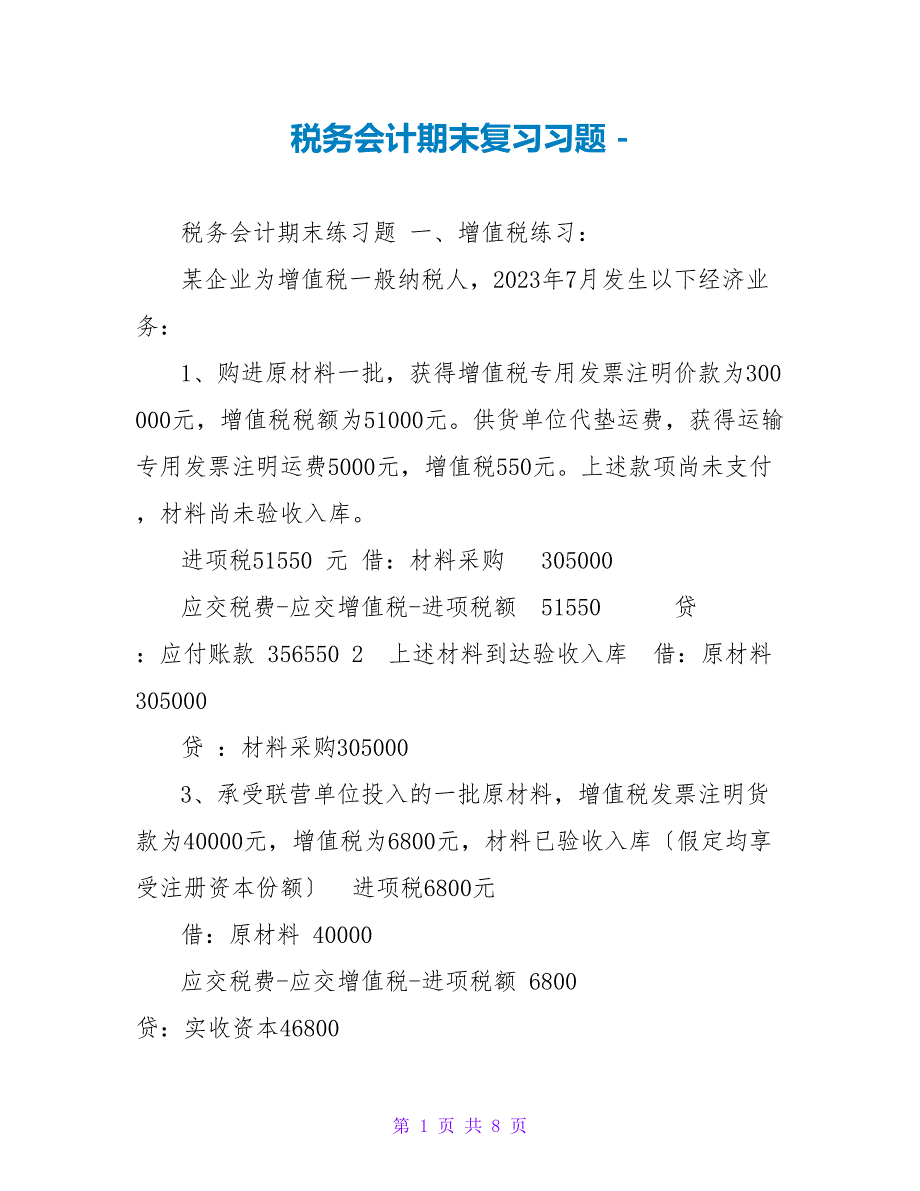 税务会计期末复习习题 -

税务会计期末练习题 一、增值税练习：

某企业为增值税一般纳税人，2023年7月发生以下经济业务：

1、购进原材料一批，获得增值税专用发票注明价款为300000元，增值税税额为51000元。供货单位代垫运费，获得运输专用发票注明运费5000元，增值税550元。上述款项尚未支付，材料尚未验收入库。

进项税51550 元 借：材料采购 305000

应交税费-应交增值税-进项税额 51550 贷：应付账款 356550 2 上述材料到达验收入库 借：原材料 305000

贷 ：材料采购305000

3、承受联营单位投入的一批原材料，增值税发票注明货款为40000元，增值税为6800元，材料已验收入库〔假定均享受注册资本份额〕 进项税6800元

借：原材料 40000

应交税费-应交增值税-进项税额 6800

贷：实收资本46800

第 1 页 共 8 页